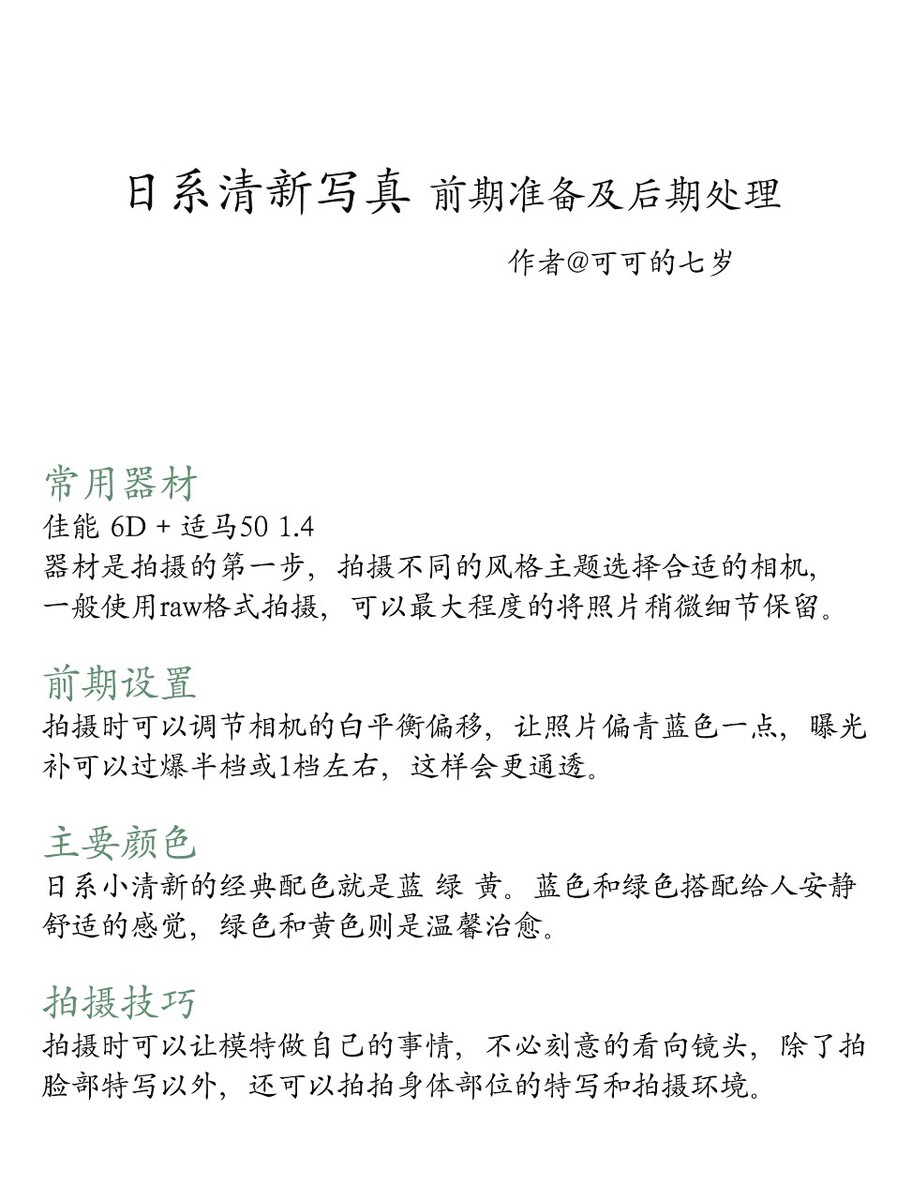 日系清新写真 前期准备及后期处理

作者@可可的七岁

常用器材

佳能 6D + 适马50 1.4
器材是拍摄的第一步，拍摄不同的风格主题选择合适的相机，一般使用raw格式拍摄，可以最大程度的将照片稍微细节保留。

前期设置

拍摄时可以调节相机的白平衡偏移，让照片偏青蓝色一点，曝光补可以过爆半档或1档左右，这样会更通透。

主要颜色

日系小清新的经典配色就是蓝 绿 黄。蓝色和绿色搭配给人安静舒适的感觉，绿色和黄色则是温馨治愈。

拍摄技巧

拍摄时可以让模特做自己的事情，不必刻意的看向镜头，除了拍脸部特写以外，还可以拍拍身体部位的特写和拍摄环境。